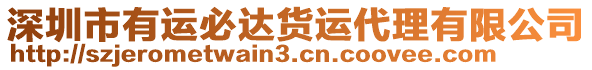 深圳市有运必达货运代理有限公司
http://szjerometwain3.cn.coovee.com